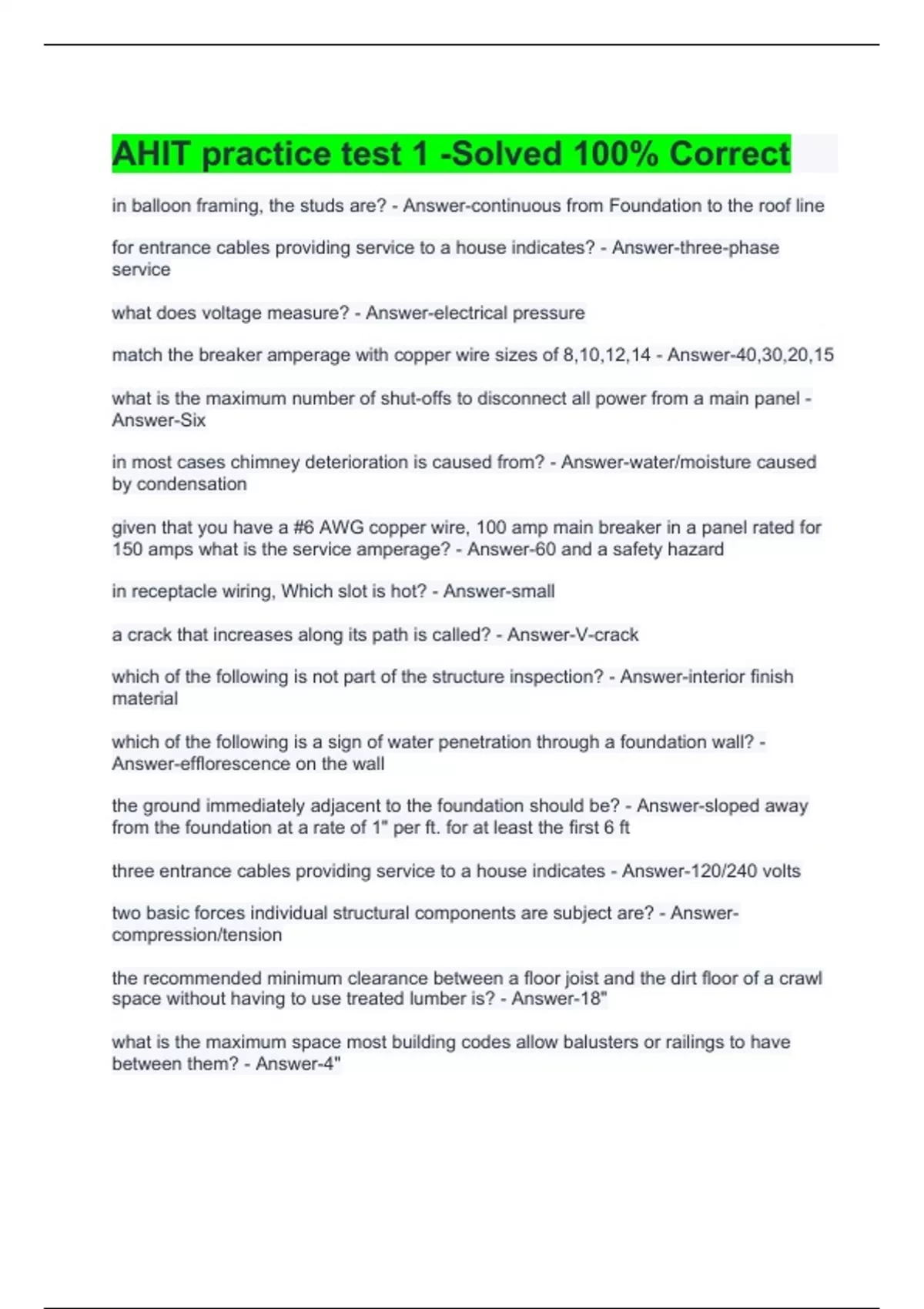 AHIT practice test 1 -Solved 100% Correct

in balloon framing, the studs are? - Answer-continuous from Foundation to the roof line

for entrance cables providing service to a house indicates? - Answer-three-phase service

what does voltage measure? - Answer-electrical pressure

match the breaker amperage with copper wire sizes of 8,10,12,14 - Answer-40,30,20,15

what is the maximum number of shut-offs to disconnect all power from a main panel - Answer-Six

in most cases chimney deterioration is caused from? - Answer-water/moisture caused by condensation

given that you have a #6 AWG copper wire, 100 amp main breaker in a panel rated for 150 amps what is the service amperage? - Answer-60 and a safety hazard

in receptacle wiring, Which slot is hot? - Answer-small

a crack that increases along its path is called? - Answer-V-crack

which of the following is not part of the structure inspection? - Answer-interior finish material

which of the following is a sign of water penetration through a foundation wall? - Answer-efflorescence on the wall

the ground immediately adjacent to the foundation should be? - Answer-sloped away from the foundation at a rate of 1" per ft. for at least the first 6 ft

three entrance cables providing service to a house indicates - Answer-120/240 volts

two basic forces individual structural components are subject are? - Answer-compression/tension

the recommended minimum clearance between a floor joist and the dirt floor of a crawl space without having to use treated lumber is? - Answer-18"

what is the maximum space most building codes allow balusters or railings to have between them? - Answer-4"